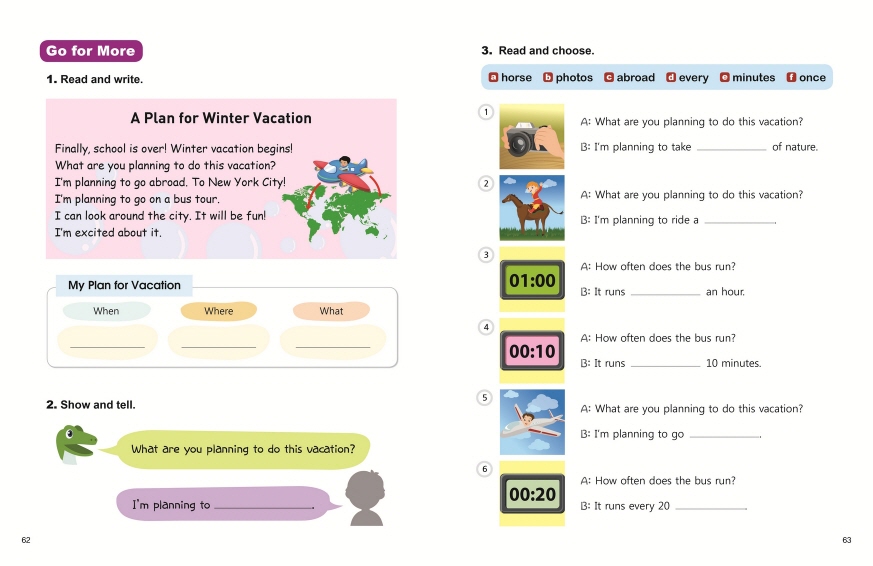 Go for More

1. Read and write.

A Plan for Winter Vacation

Finally, school is over! Winter vacation begins!
What are you planning to do this vacation?
I'm planning to go abroad. To New York City!
I'm planning to go on a bus tour.
I can look around the city. It will be fun!
I'm excited about it.

My Plan for Vacation

When ____
Where ____
What ____

2. Show and tell.

What are you planning to do this vacation?

I'm planning to ____.

62

3. Read and choose.

a horse b photos c abroad d every e minutes f once

1
A: What are you planning to do this vacation?
B: I'm planning to take ____ of nature.

2
A: What are you planning to do this vacation?
B: I'm planning to ride a ____.

3
01:00
A: How often does the bus run?
B: It runs ____ an hour.

4
00:10
A: How often does the bus run?
B: It runs ____ 10 minutes.

5
A: What are you planning to do this vacation?
B: I'm planning to go ____.

6
00:20
A: How often does the bus run?
B: It runs every 20 ____.

63